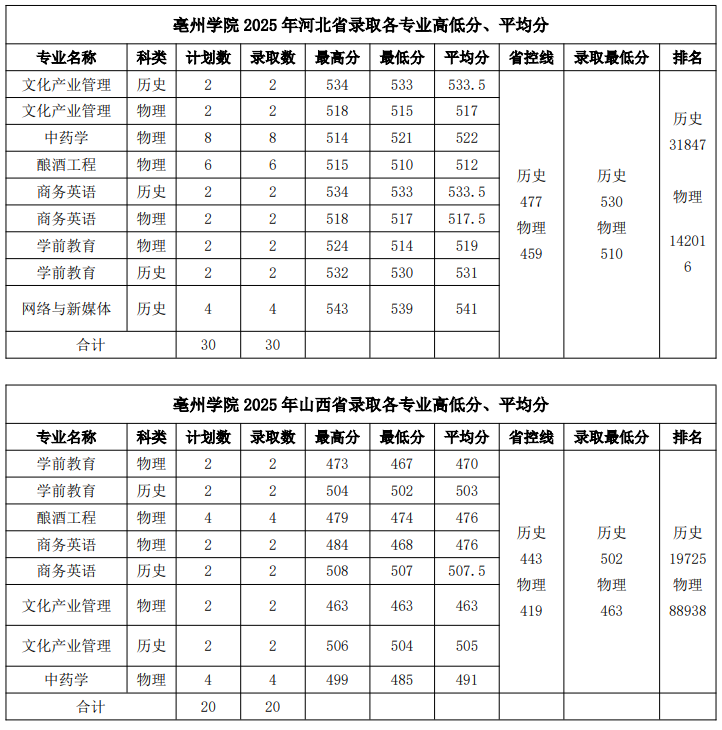 亳州学院 2025 年河北省录取各专业高低分、平均分

| 专业名称 | 科类 | 计划数 | 录取数 | 最高分 | 最低分 | 平均分 | 省控线 | 录取最低分 | 排名 |
|---|---|---|---|---|---|---|---|---|---|
| 文化产业管理 | 历史 | 2 | 2 | 534 | 533 | 533.5 | 历史 477 物理 459 | 历史 530 物理 510 | 历史 31847 物理 142016 |
| 文化产业管理 | 物理 | 2 | 2 | 518 | 515 | 517 | | | |
| 中药学 | 物理 | 8 | 8 | 514 | 521 | 522 | | | |
| 酿酒工程 | 物理 | 6 | 6 | 515 | 510 | 512 | | | |
| 商务英语 | 历史 | 2 | 2 | 534 | 533 | 533.5 | | | |
| 商务英语 | 物理 | 2 | 2 | 518 | 517 | 517.5 | | | |
| 学前教育 | 物理 | 2 | 2 | 524 | 514 | 519 | | | |
| 学前教育 | 历史 | 2 | 2 | 532 | 530 | 531 | | | |
| 网络与新媒体 | 历史 | 4 | 4 | 543 | 539 | 541 | | | |
| 合计 | | 30 | 30 | | | | | | |

亳州学院 2025 年山西省录取各专业高低分、平均分

| 专业名称 | 科类 | 计划数 | 录取数 | 最高分 | 最低分 | 平均分 | 省控线 | 录取最低分 | 排名 |
|---|---|---|---|---|---|---|---|---|---|
| 学前教育 | 物理 | 2 | 2 | 473 | 467 | 470 | 历史 443 物理 419 | 历史 502 物理 463 | 历史 19725 物理 88938 |
| 学前教育 | 历史 | 2 | 2 | 504 | 502 | 503 | | | |
| 酿酒工程 | 物理 | 4 | 4 | 479 | 474 | 476 | | | |
| 商务英语 | 物理 | 2 | 2 | 484 | 468 | 476 | | | |
| 商务英语 | 历史 | 2 | 2 | 508 | 507 | 507.5 | | | |
| 文化产业管理 | 物理 | 2 | 2 | 463 | 463 | 463 | | | |
| 文化产业管理 | 历史 | 2 | 2 | 506 | 504 | 505 | | | |
| 中药学 | 物理 | 4 | 4 | 499 | 485 | 491 | | | |
| 合计 | | 20 | 20 | | | | | | |